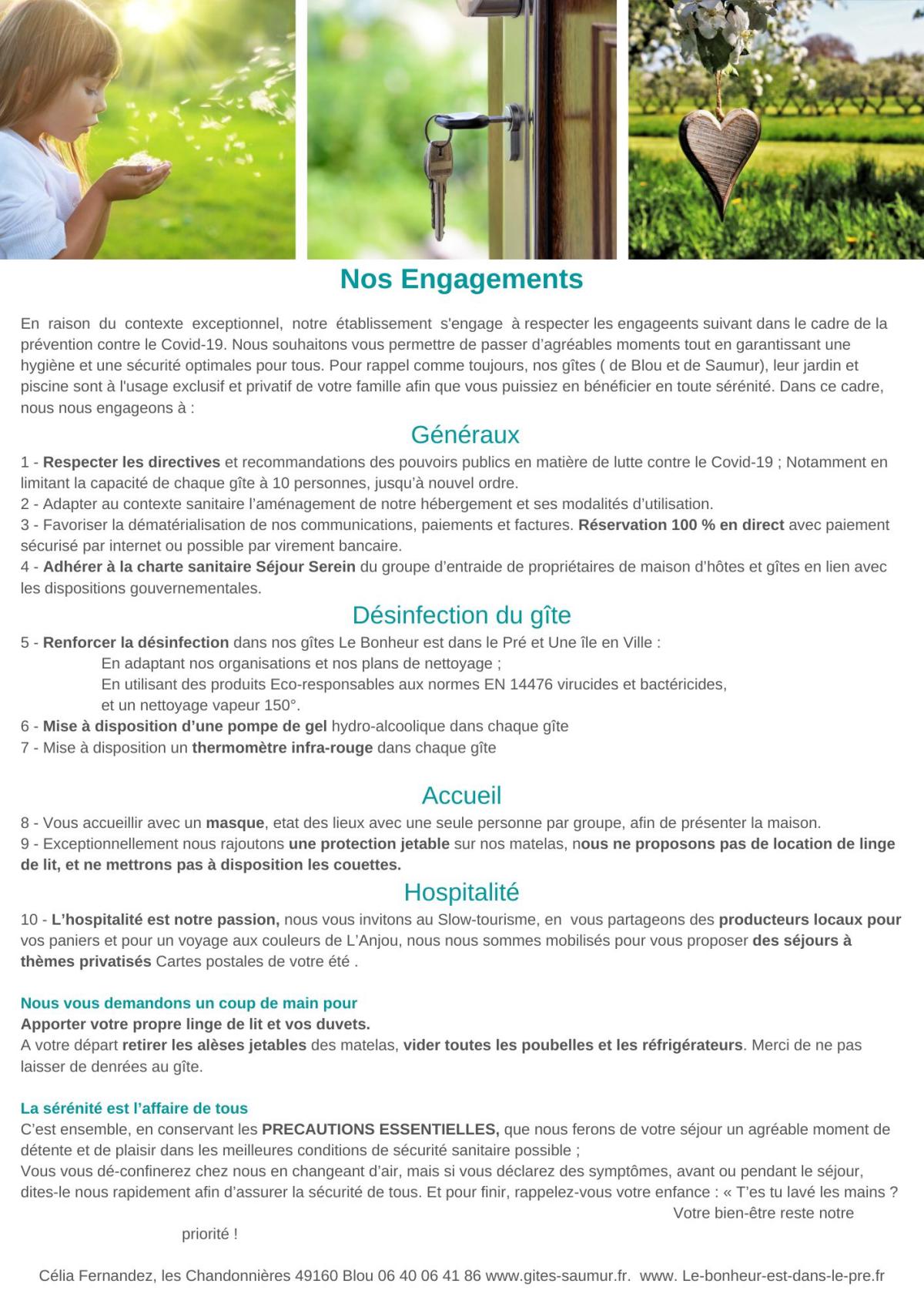 Nos Engagements

En raison du contexte exceptionnel, notre établissement s'engage à respecter les engageents suivant dans le cadre de la prévention contre le Covid-19. Nous souhaitons vous permettre de passer d'agréables moments tout en garantissant une hygiène et une sécurité optimales pour tous. Pour rappel comme toujours, nos gîtes ( de Blou et de Saumur), leur jardin et piscine sont à l'usage exclusif et privatif de votre famille afin que vous puissiez en bénéficier en toute sérénité. Dans ce cadre, nous nous engageons à :

Généraux

1 - Respecter les directives et recommandations des pouvoirs publics en matière de lutte contre le Covid-19 ; Notamment en limitant la capacité de chaque gîte à 10 personnes, jusqu'à nouvel ordre.
2 - Adapter au contexte sanitaire l'aménagement de notre hébergement et ses modalités d'utilisation.
3 - Favoriser la dématérialisation de nos communications, paiements et factures. Réservation 100 % en direct avec paiement sécurisé par internet ou possible par virement bancaire.
4 - Adhérer à la charte sanitaire Séjour Serein du groupe d'entraide de propriétaires de maison d'hôtes et gîtes en lien avec les dispositions gouvernementales.

Désinfection du gîte

5 - Renforcer la désinfection dans nos gîtes Le Bonheur est dans le Pré et Une île en Ville :
En adaptant nos organisations et nos plans de nettoyage ;
En utilisant des produits Eco-responsables aux normes EN 14476 virucides et bactéricides, et un nettoyage vapeur 150°.
6 - Mise à disposition d'une pompe de gel hydro-alcoolique dans chaque gîte
7 - Mise à disposition un thermomètre infra-rouge dans chaque gîte

Accueil

8 - Vous accueillir avec un masque, etat des lieux avec une seule personne par groupe, afin de présenter la maison.
9 - Exceptionnellement nous rajoutons une protection jetable sur nos matelas, nous ne proposons pas de location de linge de lit, et ne mettrons pas à disposition les couettes.

Hospitalité

10 - L'hospitalité est notre passion, nous vous invitons au Slow-tourisme, en vous partageons des producteurs locaux pour vos paniers et pour un voyage aux couleurs de L'Anjou, nous nous sommes mobilisés pour vous proposer des séjours à thèmes privatisés Cartes postales de votre été .

Nous vous demandons un coup de main pour
Apporter votre propre linge de lit et vos duvets.
A votre départ retirer les alèses jetables des matelas, vider toutes les poubelles et les réfrigérateurs. Merci de ne pas laisser de denrées au gîte.

La sérénité est l'affaire de tous
C'est ensemble, en conservant les PRECAUTIONS ESSENTIELLES, que nous ferons de votre séjour un agréable moment de détente et de plaisir dans les meilleures conditions de sécurité sanitaire possible ;
Vous vous dé-confinerez chez nous en changeant d'air, mais si vous déclarez des symptômes, avant ou pendant le séjour, dites-le nous rapidement afin d'assurer la sécurité de tous. Et pour finir, rappelez-vous votre enfance : « T'es tu lavé les mains ?
Votre bien-être reste notre priorité !

Célia Fernandez, les Chandonnières 49160 Blou 06 40 06 41 86 www.gites-saumur.fr. www. Le-bonheur-est-dans-le-pre.fr